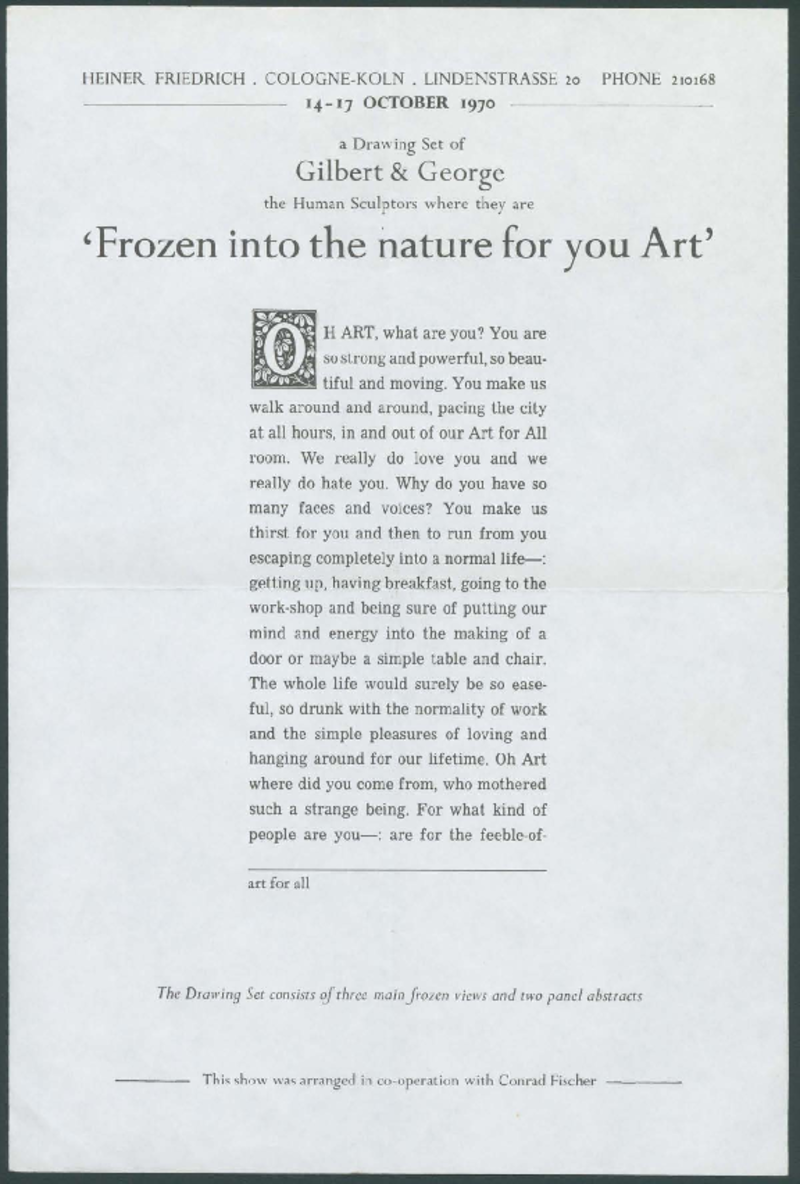 HEINER FRIEDRICH . COLOGNE-KOLN . LINDENSTRASSE 20 PHONE 210168

14-17 OCTOBER 1970

a Drawing Set of

Gilbert & George

the Human Sculptors where they are

'Frozen into the nature for you Art'

OH ART, what are you? You are so strong and powerful, so beautiful and moving. You make us walk around and around, pacing the city at all hours, in and out of our Art for All room. We really do love you and we really do hate you. Why do you have so many faces and voices? You make us thirst for you and then to run from you escaping completely into a normal life—: getting up, having breakfast, going to the work-shop and being sure of putting our mind and energy into the making of a door or maybe a simple table and chair. The whole life would surely be so easeful, so drunk with the normality of work and the simple pleasures of loving and hanging around for our lifetime. Oh Art where did you come from, who mothered such a strange being. For what kind of people are you—: are for the feeble-of-

art for all

The Drawing Set consists of three main frozen views and two panel abstracts

This show was arranged in co-operation with Conrad Fischer